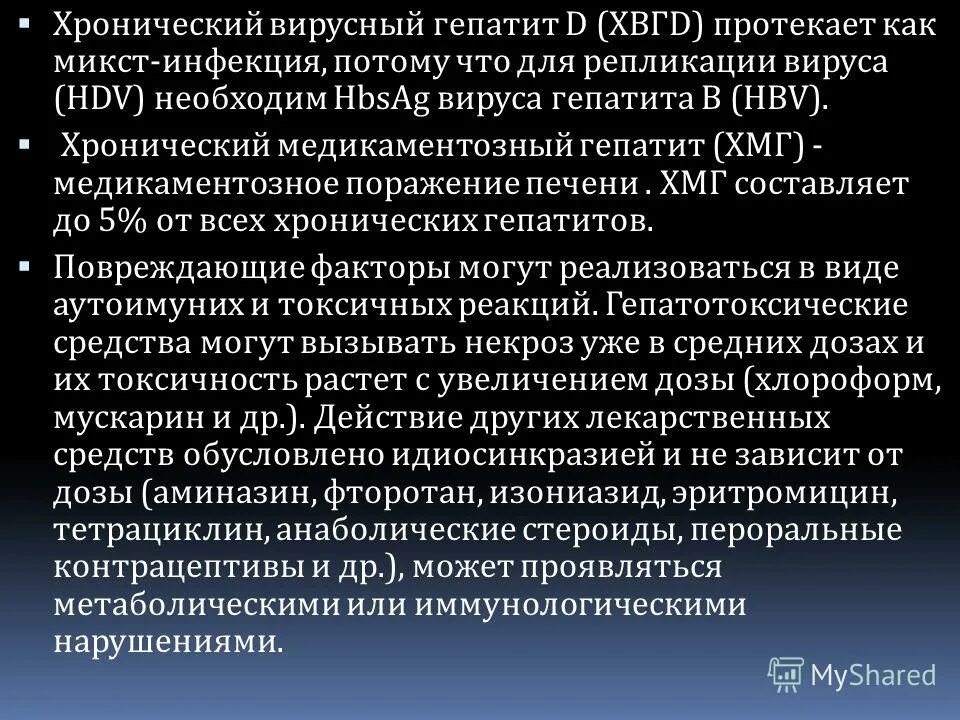 ▪ Хронический вирусный гепатит D (ХВГD) протекает как микст-инфекция, потому что для репликации вируса (HDV) необходим HbsAg вируса гепатита B (HBV).

▪ Хронический медикаментозный гепатит (ХМГ) - медикаментозное поражение печени . ХМГ составляет до 5% от всех хронических гепатитов.

▪ Повреждающие факторы могут реализоваться в виде аутоимуних и токсичных реакций. Гепатотоксические средства могут вызывать некроз уже в средних дозах и их токсичность растет с увеличением дозы (хлороформ, мускарин и др.). Действие других лекарственных средств обусловлено идиосинкразией и не зависит от дозы (аминазин, фторотан, изониазид, эритромицин, тетрациклин, анаболические стероиды, пероральные контрацептивы и др.), может проявляться метаболическими или иммунологическими нарушениями.

MyShared